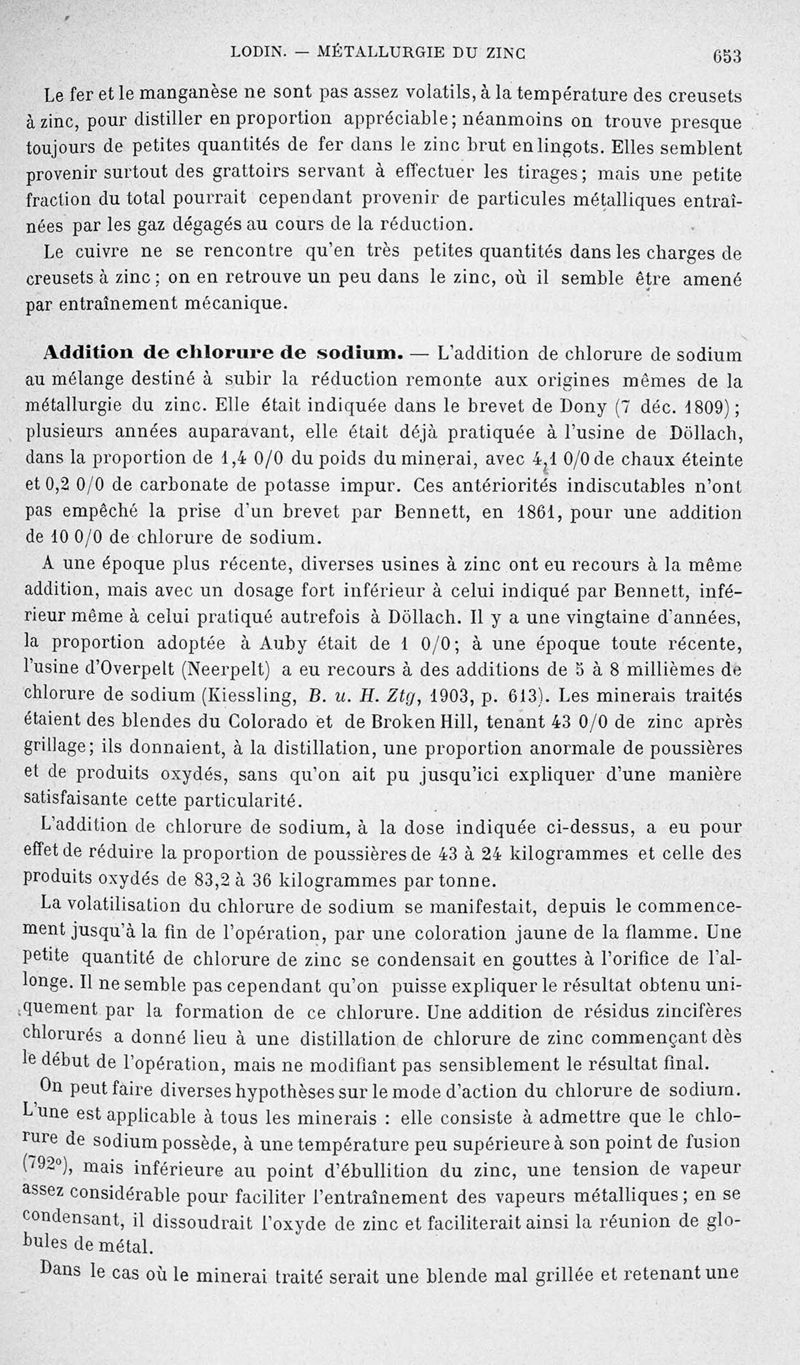 LODIN. — MÉTALLURGIE DU ZINC 653

Le fer et le manganèse ne sont pas assez volatils, à la température des creusets à zinc, pour distiller en proportion appréciable; néanmoins on trouve presque toujours de petites quantités de fer dans le zinc brut en lingots. Elles semblent provenir surtout des grattoirs servant à effectuer les tirages; mais une petite fraction du total pourrait cependant provenir de particules métalliques entraînées par les gaz dégagés au cours de la réduction.

Le cuivre ne se rencontre qu'en très petites quantités dans les charges de creusets à zinc; on en retrouve un peu dans le zinc, où il semble être amené par entraînement mécanique.

Addition de chlorure de sodium. — L'addition de chlorure de sodium au mélange destiné à subir la réduction remonte aux origines mêmes de la métallurgie du zinc. Elle était indiquée dans le brevet de Dony (7 déc. 1809); plusieurs années auparavant, elle était déjà pratiquée à l'usine de Döllach, dans la proportion de 1,4 0/0 du poids du minerai, avec 4,1 0/0 de chaux éteinte et 0,2 0/0 de carbonate de potasse impur. Ces antériorités indiscutables n'ont pas empêché la prise d'un brevet par Bennett, en 1861, pour une addition de 10 0/0 de chlorure de sodium.

A une époque plus récente, diverses usines à zinc ont eu recours à la même addition, mais avec un dosage fort inférieur à celui indiqué par Bennett, inférieur même à celui pratiqué autrefois à Döllach. Il y a une vingtaine d'années, la proportion adoptée à Auby était de 1 0/0; à une époque toute récente, l'usine d'Overpelt (Neerpelt) a eu recours à des additions de 5 à 8 millièmes de chlorure de sodium (Kiessling, B. u. H. Ztg, 1903, p. 613). Les minerais traités étaient des blendes du Colorado et de Broken Hill, tenant 43 0/0 de zinc après grillage; ils donnaient, à la distillation, une proportion anormale de poussières et de produits oxydés, sans qu'on ait pu jusqu'ici expliquer d'une manière satisfaisante cette particularité.

L'addition de chlorure de sodium, à la dose indiquée ci-dessus, a eu pour effet de réduire la proportion de poussières de 43 à 24 kilogrammes et celle des produits oxydés de 83,2 à 36 kilogrammes par tonne.

La volatilisation du chlorure de sodium se manifestait, depuis le commencement jusqu'à la fin de l'opération, par une coloration jaune de la flamme. Une petite quantité de chlorure de zinc se condensait en gouttes à l'orifice de l'allonge. Il ne semble pas cependant qu'on puisse expliquer le résultat obtenu uniquement par la formation de ce chlorure. Une addition de résidus zincifères chlorurés a donné lieu à une distillation de chlorure de zinc commençant dès le début de l'opération, mais ne modifiant pas sensiblement le résultat final.

On peut faire diverses hypothèses sur le mode d'action du chlorure de sodium. L'une est applicable à tous les minerais : elle consiste à admettre que le chlorure de sodium possède, à une température peu supérieure à son point de fusion (792°), mais inférieure au point d'ébullition du zinc, une tension de vapeur assez considérable pour faciliter l'entraînement des vapeurs métalliques; en se condensant, il dissoudrait l'oxyde de zinc et faciliterait ainsi la réunion de globules de métal.

Dans le cas où le minerai traité serait une blende mal grillée et retenant une